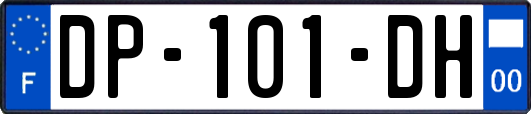 F
DP-101-DH
00